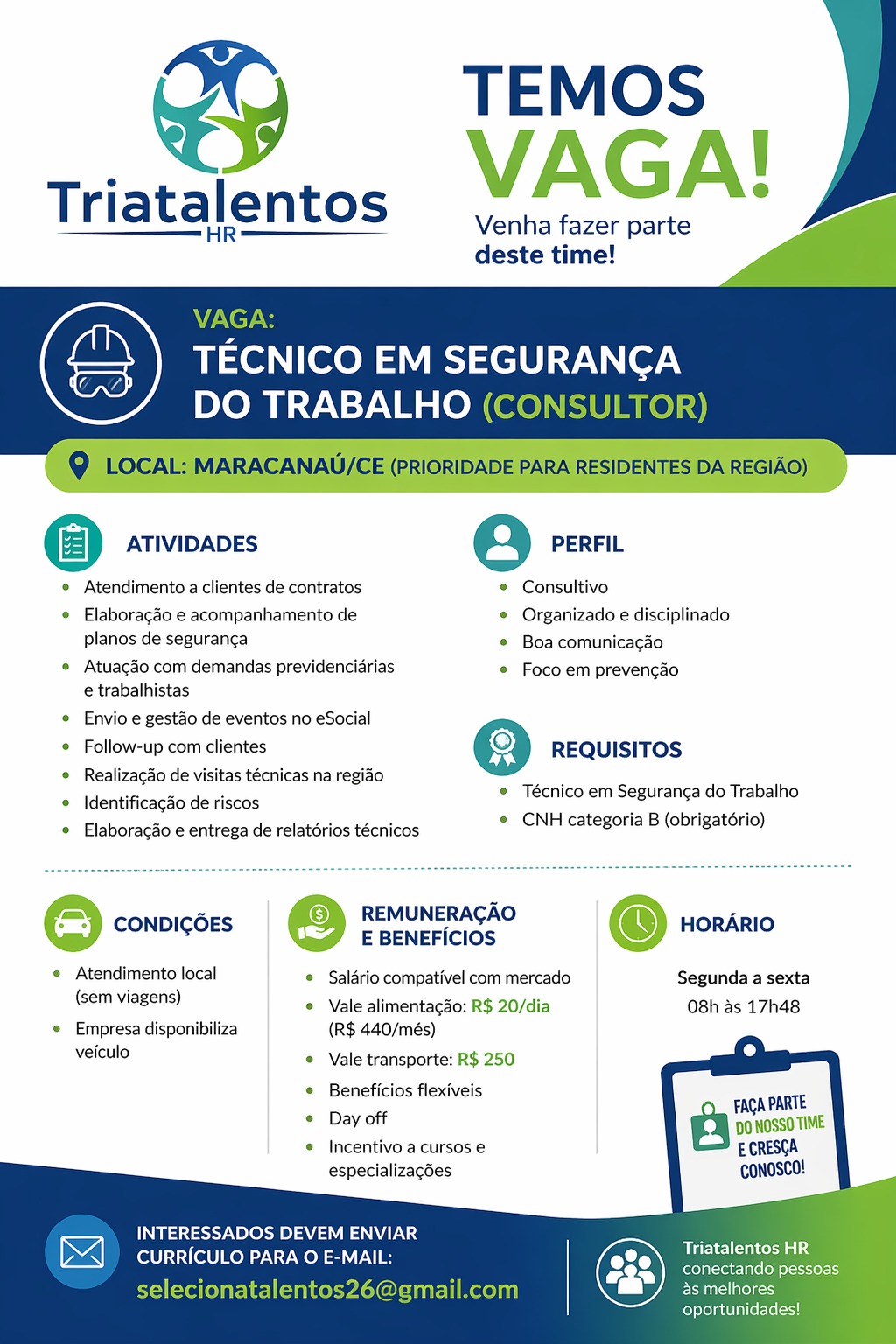 Triatalentos
HR

TEMOS
VAGA!
Venha fazer parte
deste time!

VAGA:
TÉCNICO EM SEGURANÇA DO TRABALHO (CONSULTOR)

LOCAL: MARACANAÚ/CE (PRIORIDADE PARA RESIDENTES DA REGIÃO)

ATIVIDADES
- Atendimento a clientes de contratos
- Elaboração e acompanhamento de planos de segurança
- Atuação com demandas previdenciárias e trabalhistas
- Envio e gestão de eventos no eSocial
- Follow-up com clientes
- Realização de visitas técnicas na região
- Identificação de riscos
- Elaboração e entrega de relatórios técnicos

PERFIL
- Consultivo
- Organizado e disciplinado
- Boa comunicação
- Foco em prevenção

REQUISITOS
- Técnico em Segurança do Trabalho
- CNH categoria B (obrigatório)

CONDIÇÕES
- Atendimento local (sem viagens)
- Empresa disponibiliza veículo

REMUNERAÇÃO E BENEFÍCIOS
- Salário compatível com mercado
- Vale alimentação: R$ 20/dia (R$ 440/mês)
- Vale transporte: R$ 250
- Benefícios flexíveis
- Day off
- Incentivo a cursos e especializações

HORÁRIO
Segunda a sexta
08h às 17h48

FAÇA PARTE DO NOSSO TIME E CRESÇA CONOSCO!

INTERESSADOS DEVEM ENVIAR CURRÍCULO PARA O E-MAIL:
selecionatalentos26@gmail.com

Triatalentos HR
conectando pessoas às melhores oportunidades!